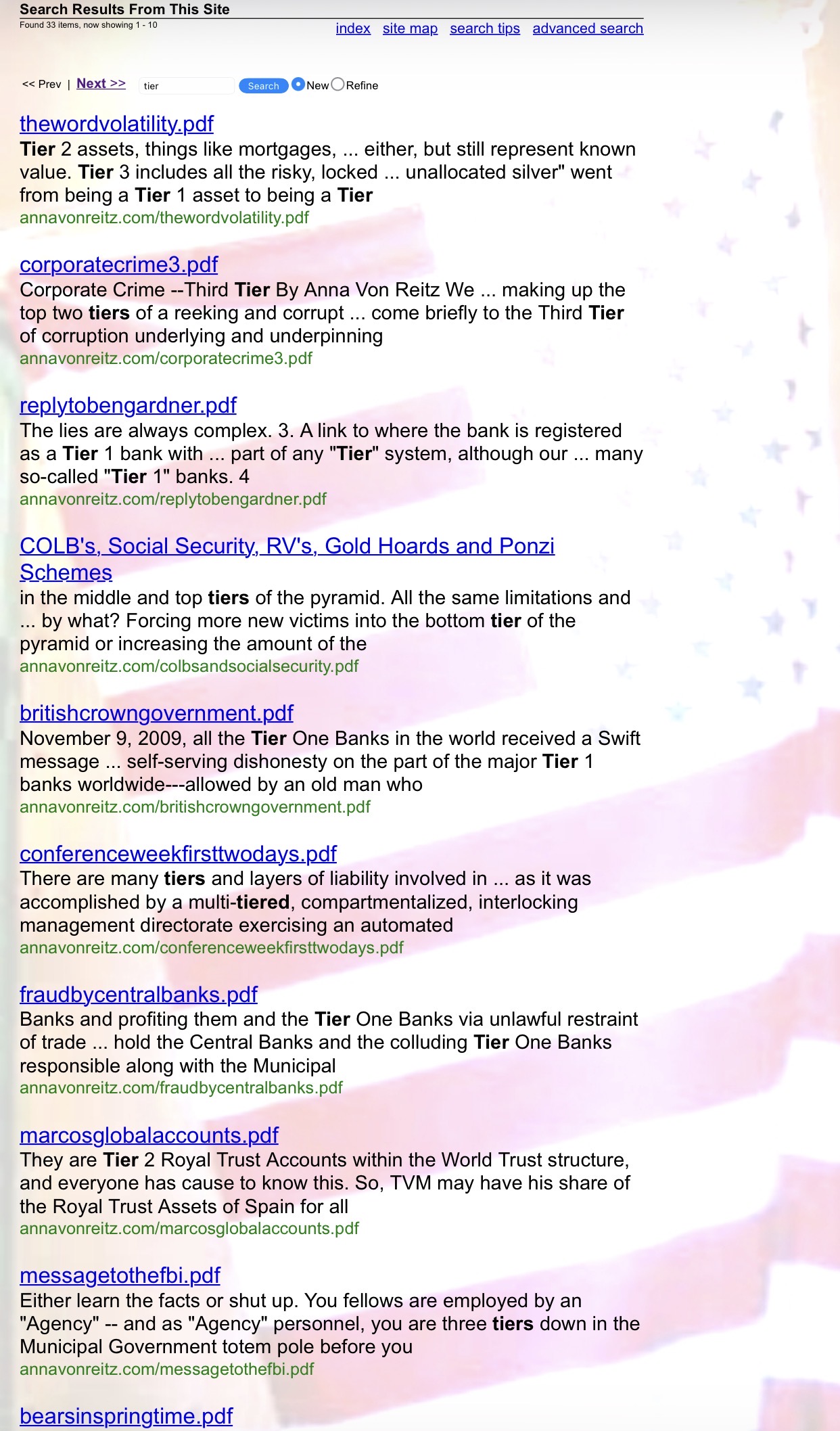 Search Results From This Site
Found 33 items, now showing 1 - 10

index site map search tips advanced search

<< Prev | Next >> tier Search New Refine

thewordvolatility.pdf
Tier 2 assets, things like mortgages, ... either, but still represent known value. Tier 3 includes all the risky, locked ... unallocated silver" went from being a Tier 1 asset to being a Tier
annavonreitz.com/thewordvolatility.pdf

corporatecrime3.pdf
Corporate Crime --Third Tier By Anna Von Reitz We ... making up the top two tiers of a reeking and corrupt ... come briefly to the Third Tier of corruption underlying and underpinning
annavonreitz.com/corporatecrime3.pdf

replytobengardner.pdf
The lies are always complex. 3. A link to where the bank is registered as a Tier 1 bank with ... part of any "Tier" system, although our ... many so-called "Tier 1" banks. 4
annavonreitz.com/replytobengardner.pdf

COLB's, Social Security, RV's, Gold Hoards and Ponzi Schemes
in the middle and top tiers of the pyramid. All the same limitations and ... by what? Forcing more new victims into the bottom tier of the pyramid or increasing the amount of the
annavonreitz.com/colbsandsocialsecurity.pdf

britishcrowngovernment.pdf
November 9, 2009, all the Tier One Banks in the world received a Swift message ... self-serving dishonesty on the part of the major Tier 1 banks worldwide---allowed by an old man who
annavonreitz.com/britishcrowngovernment.pdf

conferenceweekfirsttwodays.pdf
There are many tiers and layers of liability involved in ... as it was accomplished by a multi-tiered, compartmentalized, interlocking management directorate exercising an automated
annavonreitz.com/conferenceweekfirsttwodays.pdf

fraudbycentralbanks.pdf
Banks and profiting them and the Tier One Banks via unlawful restraint of trade ... hold the Central Banks and the colluding Tier One Banks responsible along with the Municipal
annavonreitz.com/fraudbycentralbanks.pdf

marcosglobalaccounts.pdf
They are Tier 2 Royal Trust Accounts within the World Trust structure, and everyone has cause to know this. So, TVM may have his share of the Royal Trust Assets of Spain for all
annavonreitz.com/marcosglobalaccounts.pdf

messagetothefbi.pdf
Either learn the facts or shut up. You fellows are employed by an "Agency" -- and as "Agency" personnel, you are three tiers down in the Municipal Government totem pole before you
annavonreitz.com/messagetothefbi.pdf

bearsinspringtime.pdf